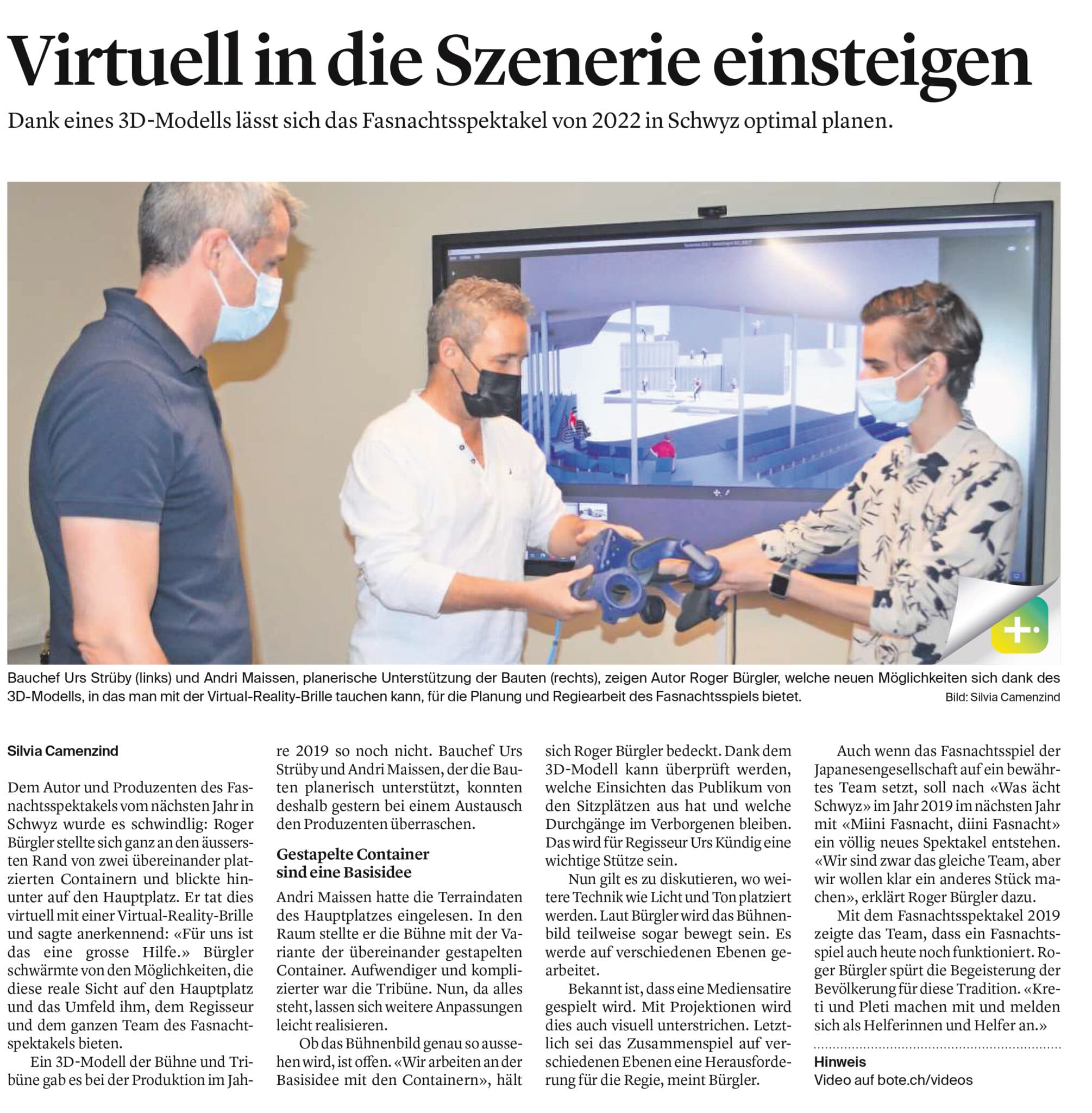 Virtuell in die Szenerie einsteigen

Dank eines 3D-Modells lässt sich das Fasnachtsspektakel von 2022 in Schwyz optimal planen.

Bauchef Urs Strüby (links) und Andri Maissen, planerische Unterstützung der Bauten (rechts), zeigen Autor Roger Bürgler, welche neuen Möglichkeiten sich dank des 3D-Modells, in das man mit der Virtual-Reality-Brille tauchen kann, für die Planung und Regiearbeit des Fasnachtsspiels bietet. Bild: Silvia Camenzind

Silvia Camenzind

Dem Autor und Produzenten des Fasnachtsspektakels vom nächsten Jahr in Schwyz wurde es schwindlig: Roger Bürgler stellte sich ganz an den äussersten Rand von zwei übereinander platzierten Containern und blickte hinunter auf den Hauptplatz. Er tat dies virtuell mit einer Virtual-Reality-Brille und sagte anerkennend: «Für uns ist das eine grosse Hilfe.» Bürgler schwärmte von den Möglichkeiten, die diese reale Sicht auf den Hauptplatz und das Umfeld ihm, dem Regisseur und dem ganzen Team des Fasnachtspektakels bieten.

Ein 3D-Modell der Bühne und Tribüne gab es bei der Produktion im Jahre 2019 so noch nicht. Bauchef Urs Strüby und Andri Maissen, der die Bauten planerisch unterstützt, konnten deshalb gestern bei einem Austausch den Produzenten überraschen.

Gestapelte Container sind eine Basisidee

Andri Maissen hatte die Terraindaten des Hauptplatzes eingelesen. In den Raum stellte er die Bühne mit der Variante der übereinander gestapelten Container. Aufwendiger und komplizierter war die Tribüne. Nun, da alles steht, lassen sich weitere Anpassungen leicht realisieren.

Ob das Bühnenbild genau so aussehen wird, ist offen. «Wir arbeiten an der Basisidee mit den Containern», hält sich Roger Bürgler bedeckt. Dank dem 3D-Modell kann überprüft werden, welche Einsichten das Publikum von den Sitzplätzen aus hat und welche Durchgänge im Verborgenen bleiben. Das wird für Regisseur Urs Kündig eine wichtige Stütze sein.

Nun gilt es zu diskutieren, wo weitere Technik wie Licht und Ton platziert werden. Laut Bürgler wird das Bühnenbild teilweise sogar bewegt sein. Es werde auf verschiedenen Ebenen gearbeitet.

Bekannt ist, dass eine Mediensatire gespielt wird. Mit Projektionen wird dies auch visuell unterstrichen. Letztlich sei das Zusammenspiel auf verschiedenen Ebenen eine Herausforderung für die Regie, meint Bürgler.

Auch wenn das Fasnachtsspiel der Japanesengesellschaft auf ein bewährtes Team setzt, soll nach «Was ächt Schwyz» im Jahr 2019 im nächsten Jahr mit «Miini Fasnacht, diini Fasnacht» ein völlig neues Spektakel entstehen. «Wir sind zwar das gleiche Team, aber wir wollen klar ein anderes Stück machen», erklärt Roger Bürgler dazu.

Mit dem Fasnachtsspektakel 2019 zeigte das Team, dass ein Fasnachtsspiel auch heute noch funktioniert. Roger Bürgler spürt die Begeisterung der Bevölkerung für diese Tradition. «Kreti und Pleti machen mit und melden sich als Helferinnen und Helfer an.»

Hinweis
Video auf bote.ch/videos